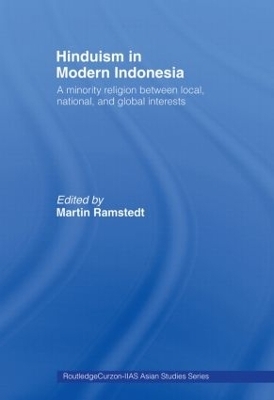 Hinduism in Modern Indonesia

A minority religion between local, national, and global interests

Edited by
Martin Ramstedt

RoutledgeCurzon-IIAS Asian Studies Series